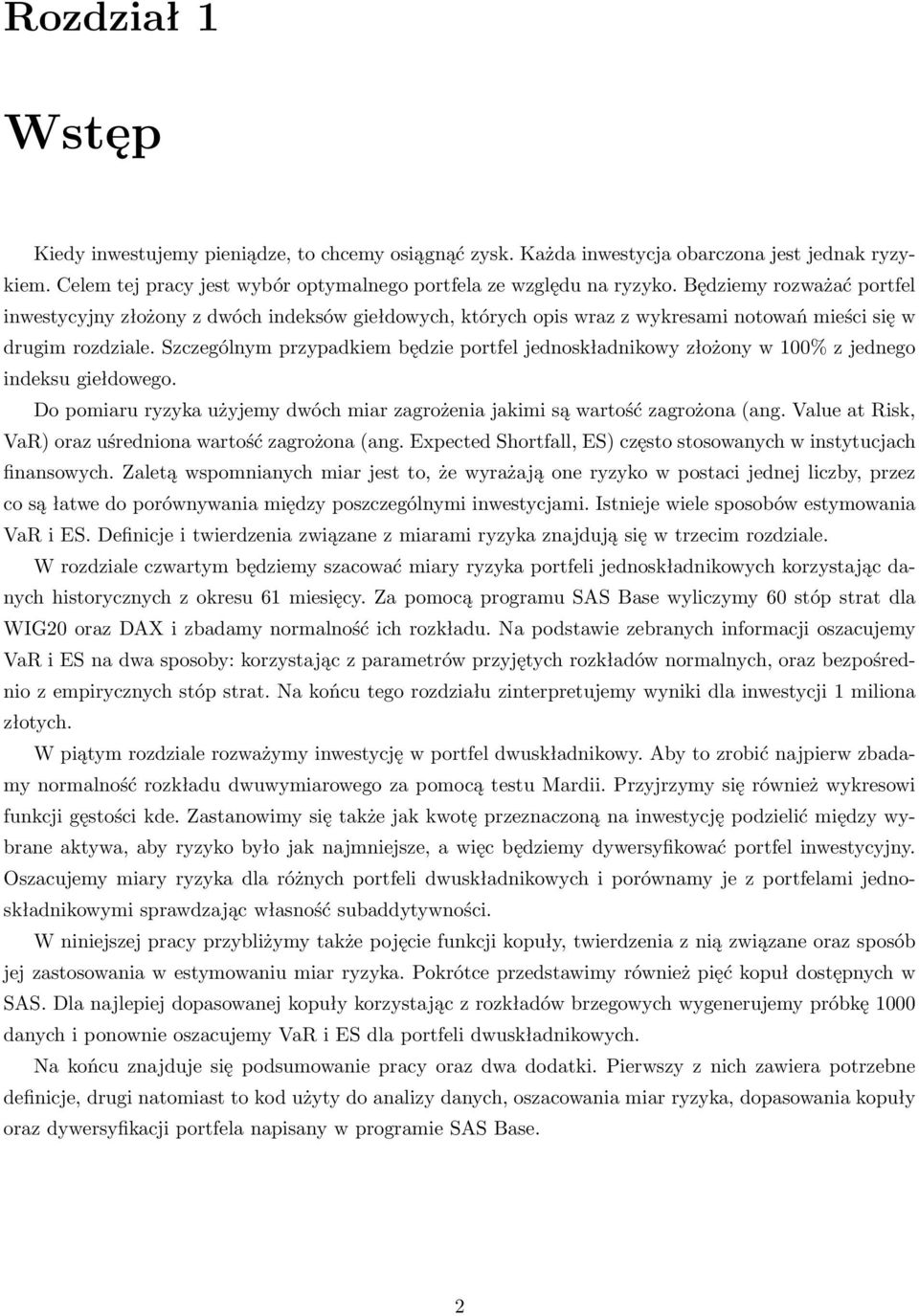 Rozdział 1

Wstęp

Kiedy inwestujemy pieniądze, to chcemy osiągnąć zysk. Każda inwestycja obarczona jest jednak ryzykiem. Celem tej pracy jest wybór optymalnego portfela ze względu na ryzyko. Będziemy rozważać portfel inwestycyjny złożony z dwóch indeksów giełdowych, których opis wraz z wykresami notowań mieści się w drugim rozdziale. Szczególnym przypadkiem będzie portfel jednoskładnikowy złożony w 100% z jednego indeksu giełdowego.

Do pomiaru ryzyka użyjemy dwóch miar zagrożenia jakimi są wartość zagrożona (ang. Value at Risk, VaR) oraz uśredniona wartość zagrożona (ang. Expected Shortfall, ES) często stosowanych w instytucjach finansowych. Zaletą wspomnianych miar jest to, że wyrażają one ryzyko w postaci jednej liczby, przez co są łatwe do porównywania między poszczególnymi inwestycjami. Istnieje wiele sposobów estymowania VaR i ES. Definicje i twierdzenia związane z miarami ryzyka znajdują się w trzecim rozdziale.

W rozdziale czwartym będziemy szacować miary ryzyka portfeli jednoskładnikowych korzystając danych historycznych z okresu 61 miesięcy. Za pomocą programu SAS Base wyliczymy 60 stóp strat dla WIG20 oraz DAX i zbadamy normalność ich rozkładu. Na podstawie zebranych informacji oszacujemy VaR i ES na dwa sposoby: korzystając z parametrów przyjętych rozkładów normalnych, oraz bezpośrednio z empirycznych stóp strat. Na końcu tego rozdziału zinterpretujemy wyniki dla inwestycji 1 miliona złotych.

W piątym rozdziale rozważymy inwestycję w portfel dwuskładnikowy. Aby to zrobić najpierw zbadamy normalność rozkładu dwuwymiarowego za pomocą testu Mardii. Przyjrzymy się również wykresowi funkcji gęstości kde. Zastanowimy się także jak kwotę przeznaczoną na inwestycję podzielić między wybrane aktywa, aby ryzyko było jak najmniejsze, a więc będziemy dywersyfikować portfel inwestycyjny. Oszacujemy miary ryzyka dla różnych portfeli dwuskładnikowych i porównamy je z portfelami jednoskładnikowymi sprawdzając własność subaddytywności.

W niniejszej pracy przybliżymy także pojęcie funkcji kopuły, twierdzenia z nią związane oraz sposób jej zastosowania w estymowaniu miar ryzyka. Pokrótce przedstawimy również pięć kopuł dostępnych w SAS. Dla najlepiej dopasowanej kopuły korzystając z rozkładów brzegowych wygenerujemy próbkę 1000 danych i ponownie oszacujemy VaR i ES dla portfeli dwuskładnikowych.

Na końcu znajduje się podsumowanie pracy oraz dwa dodatki. Pierwszy z nich zawiera potrzebne definicje, drugi natomiast to kod użyty do analizy danych, oszacowania miar ryzyka, dopasowania kopuły oraz dywersyfikacji portfela napisany w programie SAS Base.

2